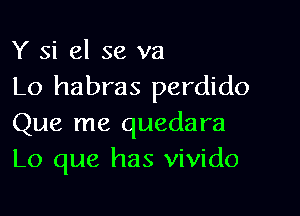 Y si el se va
Lo habras perdido
Que me quedara
Lo que has vivido